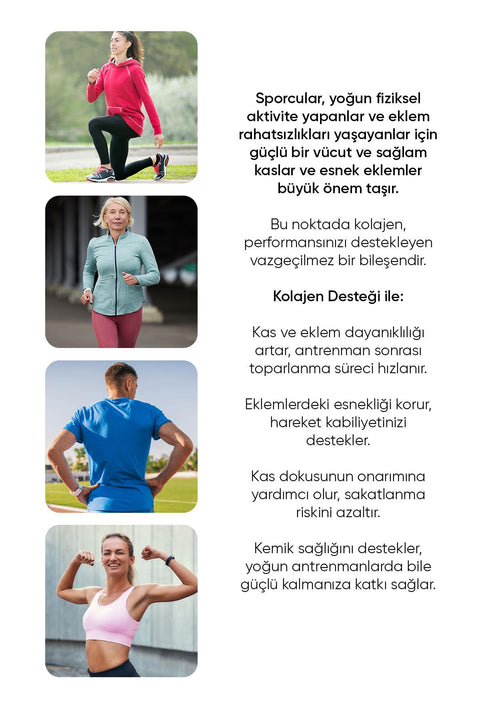 Sporcular, yoğun fiziksel aktivite yapanlar ve eklem rahatsızlıkları yaşayanlar için güçlü bir vücut ve sağlam kaslar ve esnek eklemler büyük önem taşır.

Bu noktada kolajen, performansınızı destekleyen vazgeçilmez bir bileşendir.

Kolajen Desteği ile:

Kas ve eklem dayanıklılığı artar, antrenman sonrası toparlanma süreci hızlanır.

Eklemlerdeki esnekliği korur, hareket kabiliyetinizi destekler.

Kas dokusunun onarımına yardımcı olur, sakatlanma riskini azaltır.

Kemik sağlığını destekler, yoğun antrenmanlarda bile güçlü kalmanıza katkı sağlar.